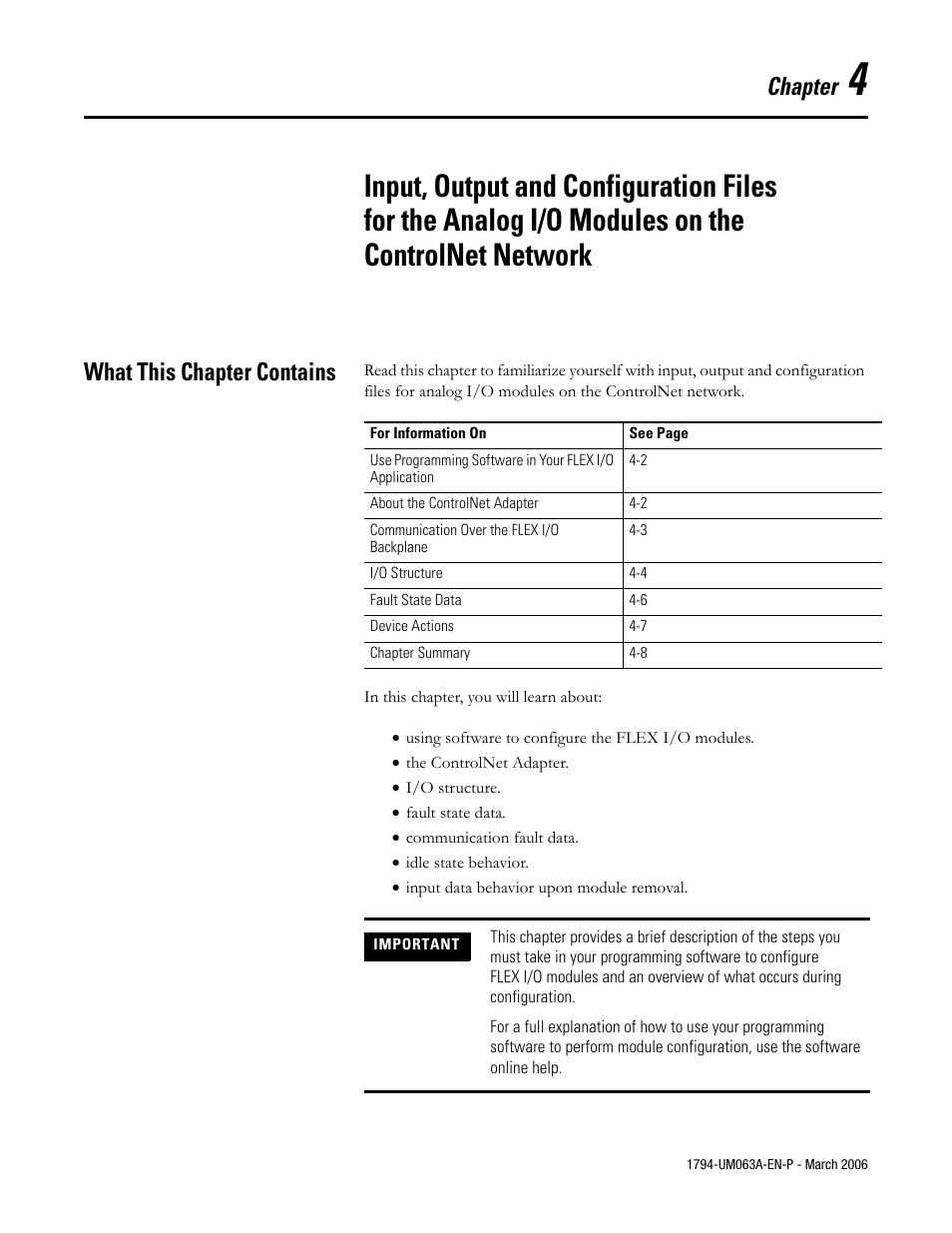 Chapter 4

Input, Output and Configuration Files for the Analog I/O Modules on the ControlNet Network

What This Chapter Contains

Read this chapter to familiarize yourself with input, output and configuration files for analog I/O modules on the ControlNet network.

| For Information On | See Page |
|---|---|
| Use Programming Software in Your FLEX I/O Application | 4-2 |
| About the ControlNet Adapter | 4-2 |
| Communication Over the FLEX I/O Backplane | 4-3 |
| I/O Structure | 4-4 |
| Fault State Data | 4-6 |
| Device Actions | 4-7 |
| Chapter Summary | 4-8 |

In this chapter, you will learn about:

• using software to configure the FLEX I/O modules.
• the ControlNet Adapter.
• I/O structure.
• fault state data.
• communication fault data.
• idle state behavior.
• input data behavior upon module removal.

IMPORTANT

This chapter provides a brief description of the steps you must take in your programming software to configure FLEX I/O modules and an overview of what occurs during configuration.

For a full explanation of how to use your programming software to perform module configuration, use the software online help.

1794-UM063A-EN-P - March 2006